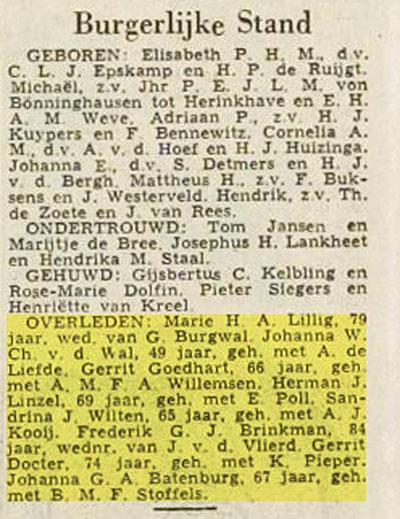 Burgerlijke Stand

GEBOREN: Elisabeth P. H. M., d.v. C. L. J. Epskamp en H. P. de Ruijgt. Michaël, z.v. Jhr P. E. J. L. M. von Bönninghausen tot Herinkhave en E. H. A. M. Weve. Adriaan P., z.v. H. J. Kuypers en F. Bennewitz. Cornelia A. M., d.v. A. v. d. Hoef en H. J. Huizinga. Johanna E., d.v. S. Detmers en H. J. v. d. Bergh. Mattheus H., z.v. F. Buksens en J. Westerveld. Hendrik, z.v. Th. de Zoete en J. van Rees.

ONDERTROUWD: Tom Jansen en Marijtje de Bree. Josephus H. Lankheet en Hendrika M. Staal.

GEHUWD: Gijsbertus C. Kelbling en Rose-Marie Dolfin. Pieter Siegers en Henriëtte van Kreel.

OVERLEDEN: Marie H. A. Lillig, 79 jaar, wed. van G. Burgwal. Johanna W. Ch. v. d. Wal, 49 jaar, geh. met A. de Liefde. Gerrit Goedhart, 66 jaar, geh. met A. M. F. A. Willemsen. Herman J. Linzel, 69 jaar, geh. met E. Poll. Sandrina J. Wilten, 65 jaar, geh. met A. J. Kooij. Frederik G. J. Brinkman, 84 jaar, wednr. van J. v. d. Vlierd. Gerrit Docter, 74 jaar, geh. met K. Pieper. Johanna G. A. Batenburg, 67 jaar, geh. met B. M. F. Stoffels.